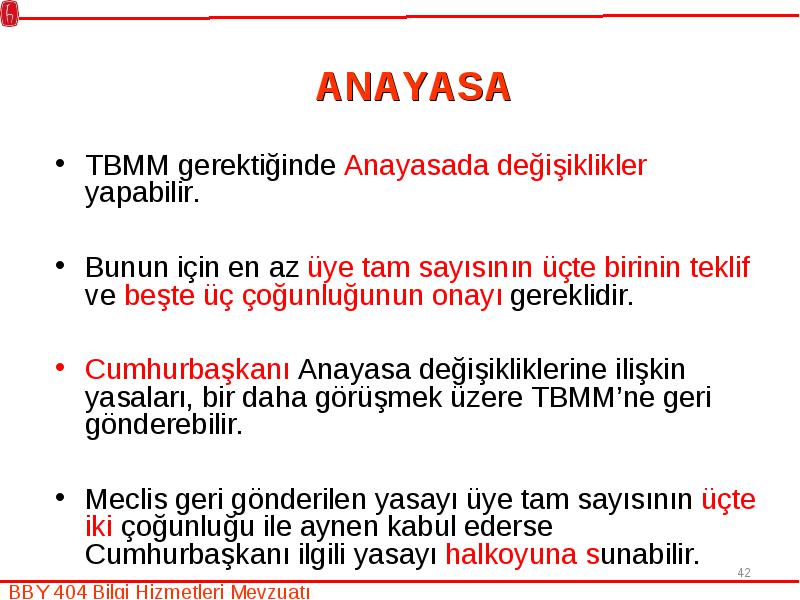 ANAYASA

• TBMM gerektiğinde Anayasada değişiklikler yapabilir.

• Bunun için en az üye tam sayısının üçte birinin teklif ve beşte üç çoğunluğunun onayı gereklidir.

• Cumhurbaşkanı Anayasa değişikliklerine ilişkin yasaları, bir daha görüşmek üzere TBMM'ne geri gönderebilir.

• Meclis geri gönderilen yasayı üye tam sayısının üçte iki çoğunluğu ile aynen kabul ederse Cumhurbaşkanı ilgili yasayı halkoyuna sunabilir.

42

BBY 404 Bilgi Hizmetleri Mevzuatı